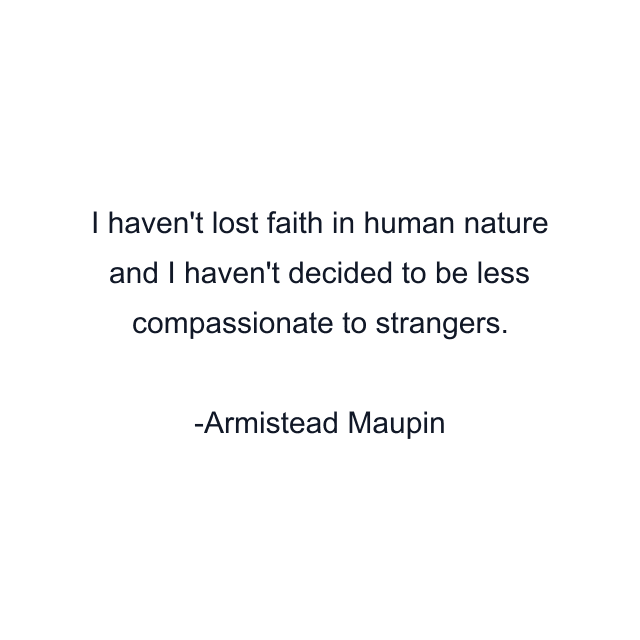 I haven't lost faith in human nature and I haven't decided to be less compassionate to strangers.

-Armistead Maupin